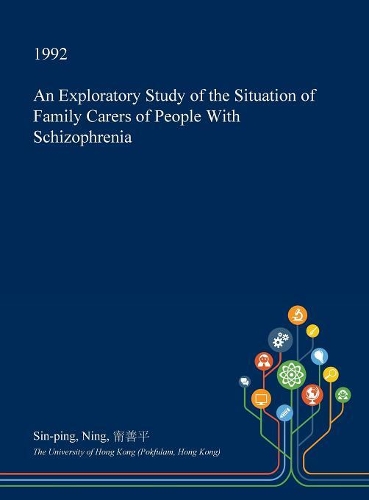 1992

An Exploratory Study of the Situation of Family Carers of People With Schizophrenia

Sin-ping, Ning, 甯善平

The University of Hong Kong (Pokfulam, Hong Kong)